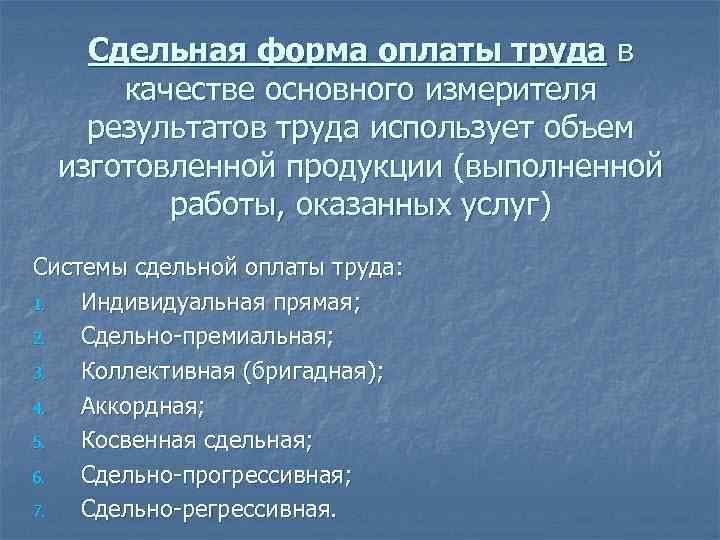 Сдельная форма оплаты труда в качестве основного измерителя результатов труда использует объем изготовленной продукции (выполненной работы, оказанных услуг)

Системы сдельной оплаты труда:
1. Индивидуальная прямая;
2. Сдельно-премиальная;
3. Коллективная (бригадная);
4. Аккордная;
5. Косвенная сдельная;
6. Сдельно-прогрессивная;
7. Сдельно-регрессивная.